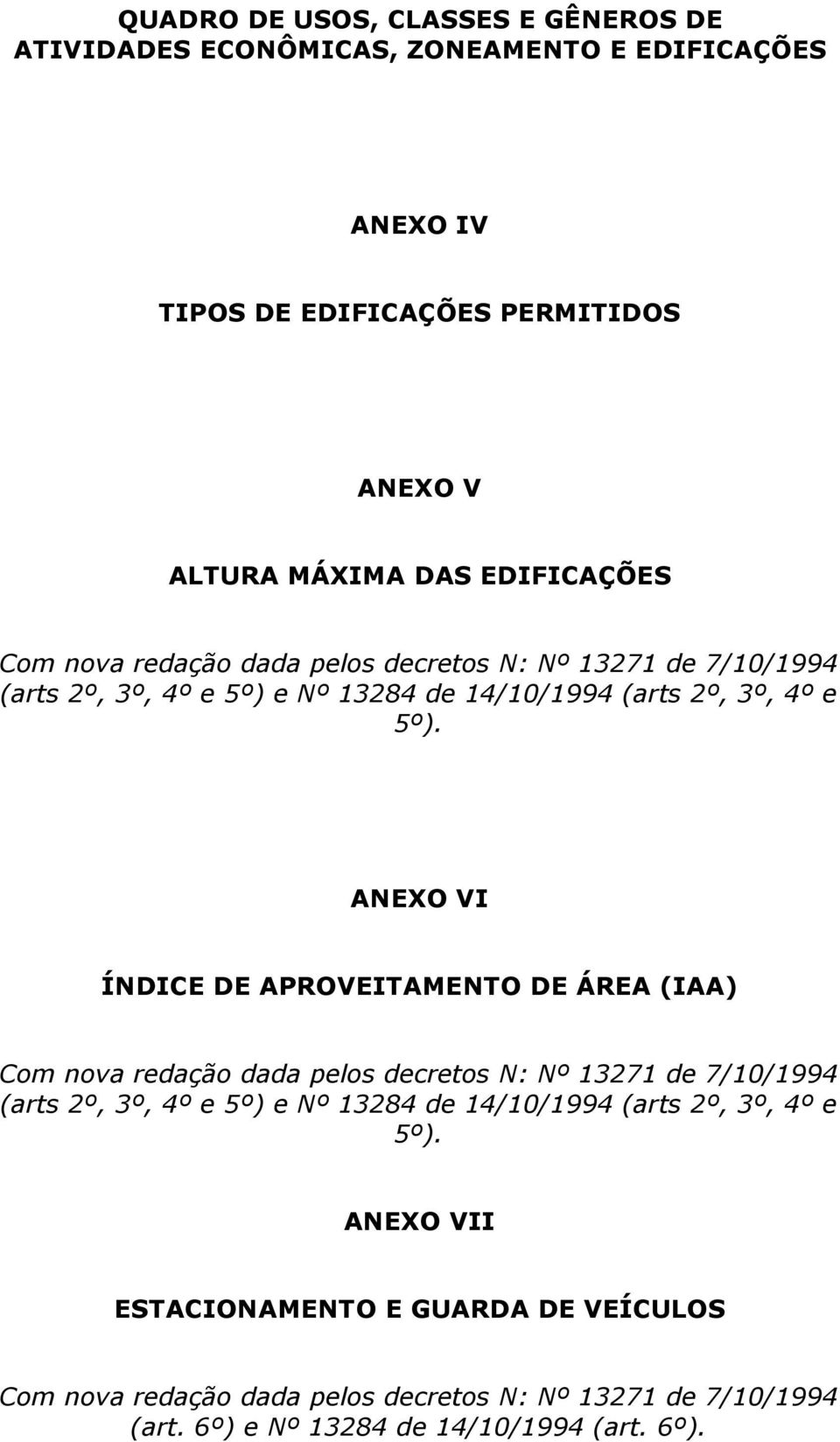 QUADRO DE USOS, CLASSES E GÊNEROS DE ATIVIDADES ECONÔMICAS, ZONEAMENTO E EDIFICAÇÕES

ANEXO IV

TIPOS DE EDIFICAÇÕES PERMITIDOS

ANEXO V

ALTURA MÁXIMA DAS EDIFICAÇÕES

Com nova redação dada pelos decretos N: Nº 13271 de 7/10/1994 (arts 2º, 3º, 4º e 5º) e Nº 13284 de 14/10/1994 (arts 2º, 3º, 4º e 5º).

ANEXO VI

ÍNDICE DE APROVEITAMENTO DE ÁREA (IAA)

Com nova redação dada pelos decretos N: Nº 13271 de 7/10/1994 (arts 2º, 3º, 4º e 5º) e Nº 13284 de 14/10/1994 (arts 2º, 3º, 4º e 5º).

ANEXO VII

ESTACIONAMENTO E GUARDA DE VEÍCULOS

Com nova redação dada pelos decretos N: Nº 13271 de 7/10/1994 (art. 6º) e Nº 13284 de 14/10/1994 (art. 6º).